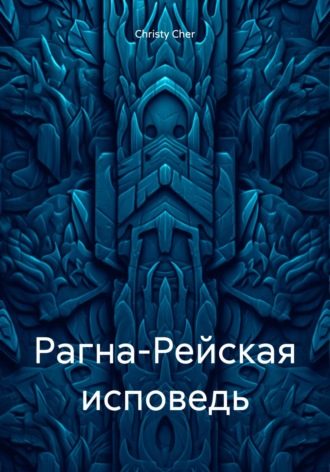 Christy Cher

Рагна-Рейская исповедь